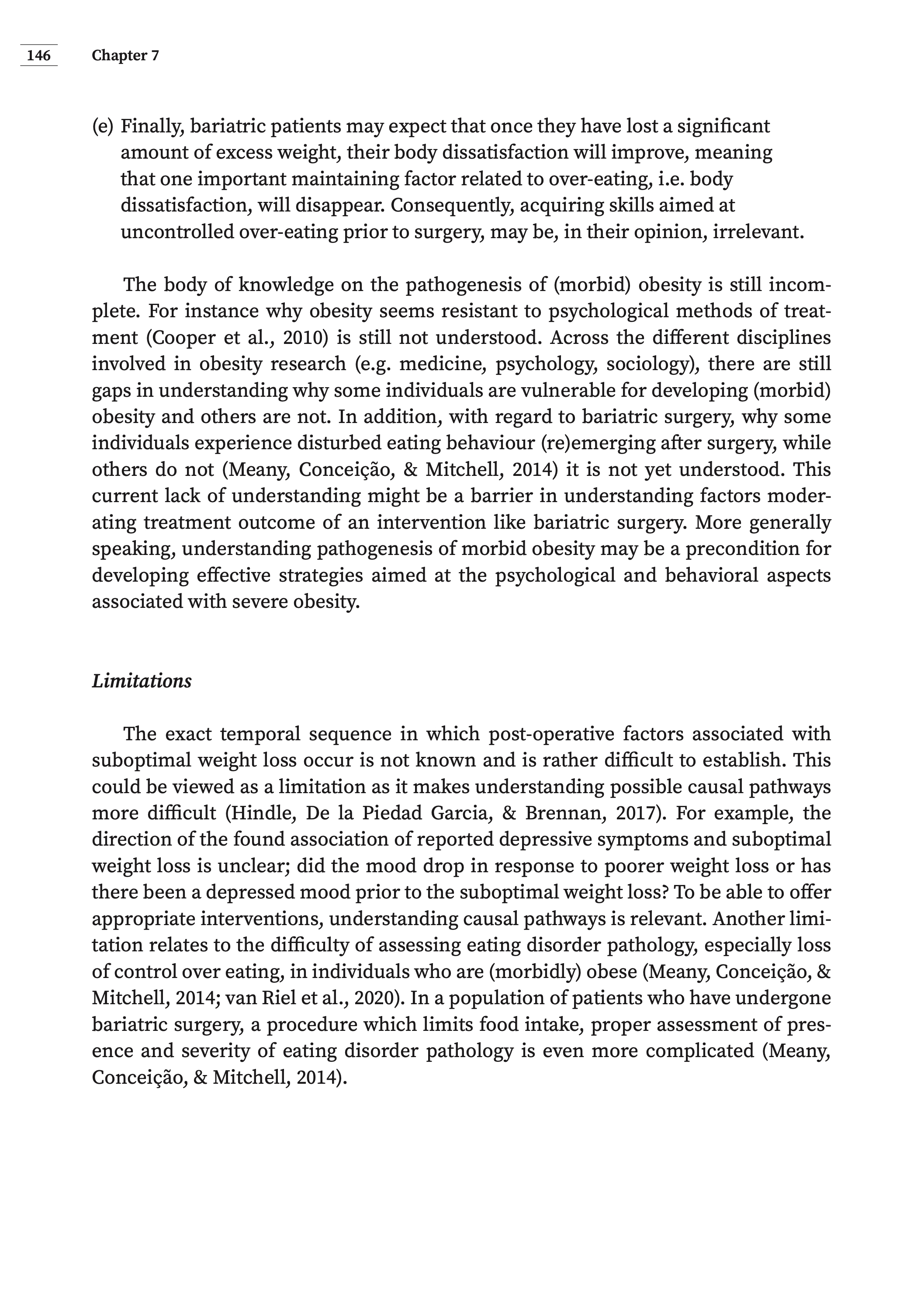 146 Chapter 7

(e) Finally, bariatric patients may expect that once they have lost a significant amount of excess weight, their body dissatisfaction will improve, meaning that one important maintaining factor related to over-eating, i.e. body dissatisfaction, will disappear. Consequently, acquiring skills aimed at uncontrolled over-eating prior to surgery, may be, in their opinion, irrelevant.

The body of knowledge on the pathogenesis of (morbid) obesity is still incomplete. For instance why obesity seems resistant to psychological methods of treatment (Cooper et al., 2010) is still not understood. Across the different disciplines involved in obesity research (e.g. medicine, psychology, sociology), there are still gaps in understanding why some individuals are vulnerable for developing (morbid) obesity and others are not. In addition, with regard to bariatric surgery, why some individuals experience disturbed eating behaviour (re)emerging after surgery, while others do not (Meany, Conceição, & Mitchell, 2014) it is not yet understood. This current lack of understanding might be a barrier in understanding factors moderating treatment outcome of an intervention like bariatric surgery. More generally speaking, understanding pathogenesis of morbid obesity may be a precondition for developing effective strategies aimed at the psychological and behavioral aspects associated with severe obesity.

Limitations

The exact temporal sequence in which post-operative factors associated with suboptimal weight loss occur is not known and is rather difficult to establish. This could be viewed as a limitation as it makes understanding possible causal pathways more difficult (Hindle, De la Piedad Garcia, & Brennan, 2017). For example, the direction of the found association of reported depressive symptoms and suboptimal weight loss is unclear; did the mood drop in response to poorer weight loss or has there been a depressed mood prior to the suboptimal weight loss? To be able to offer appropriate interventions, understanding causal pathways is relevant. Another limitation relates to the difficulty of assessing eating disorder pathology, especially loss of control over eating, in individuals who are (morbidly) obese (Meany, Conceição, & Mitchell, 2014; van Riel et al., 2020). In a population of patients who have undergone bariatric surgery, a procedure which limits food intake, proper assessment of presence and severity of eating disorder pathology is even more complicated (Meany, Conceição, & Mitchell, 2014).